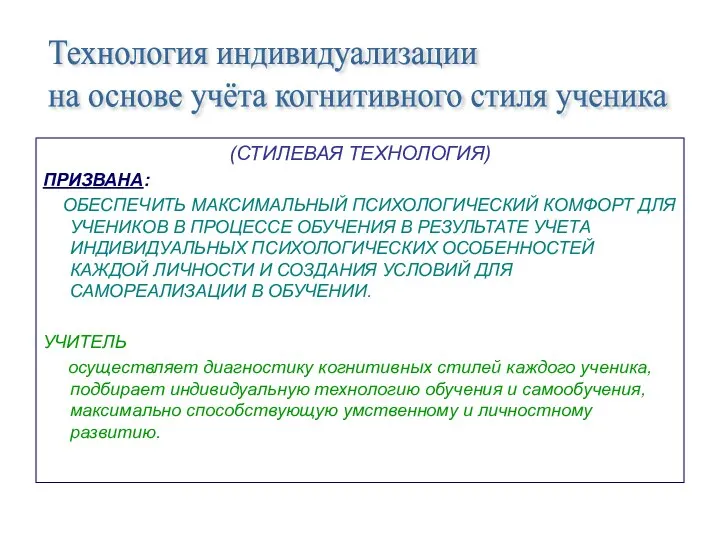 Технология индивидуализации
на основе учёта когнитивного стиля ученика

(СТИЛЕВАЯ ТЕХНОЛОГИЯ)

ПРИЗВАНА:

ОБЕСПЕЧИТЬ МАКСИМАЛЬНЫЙ ПСИХОЛОГИЧЕСКИЙ КОМФОРТ ДЛЯ УЧЕНИКОВ В ПРОЦЕССЕ ОБУЧЕНИЯ В РЕЗУЛЬТАТЕ УЧЕТА ИНДИВИДУАЛЬНЫХ ПСИХОЛОГИЧЕСКИХ ОСОБЕННОСТЕЙ КАЖДОЙ ЛИЧНОСТИ И СОЗДАНИЯ УСЛОВИЙ ДЛЯ САМОРЕАЛИЗАЦИИ В ОБУЧЕНИИ.

УЧИТЕЛЬ

осуществляет диагностику когнитивных стилей каждого ученика, подбирает индивидуальную технологию обучения и самообучения, максимально способствующую умственному и личностному развитию.